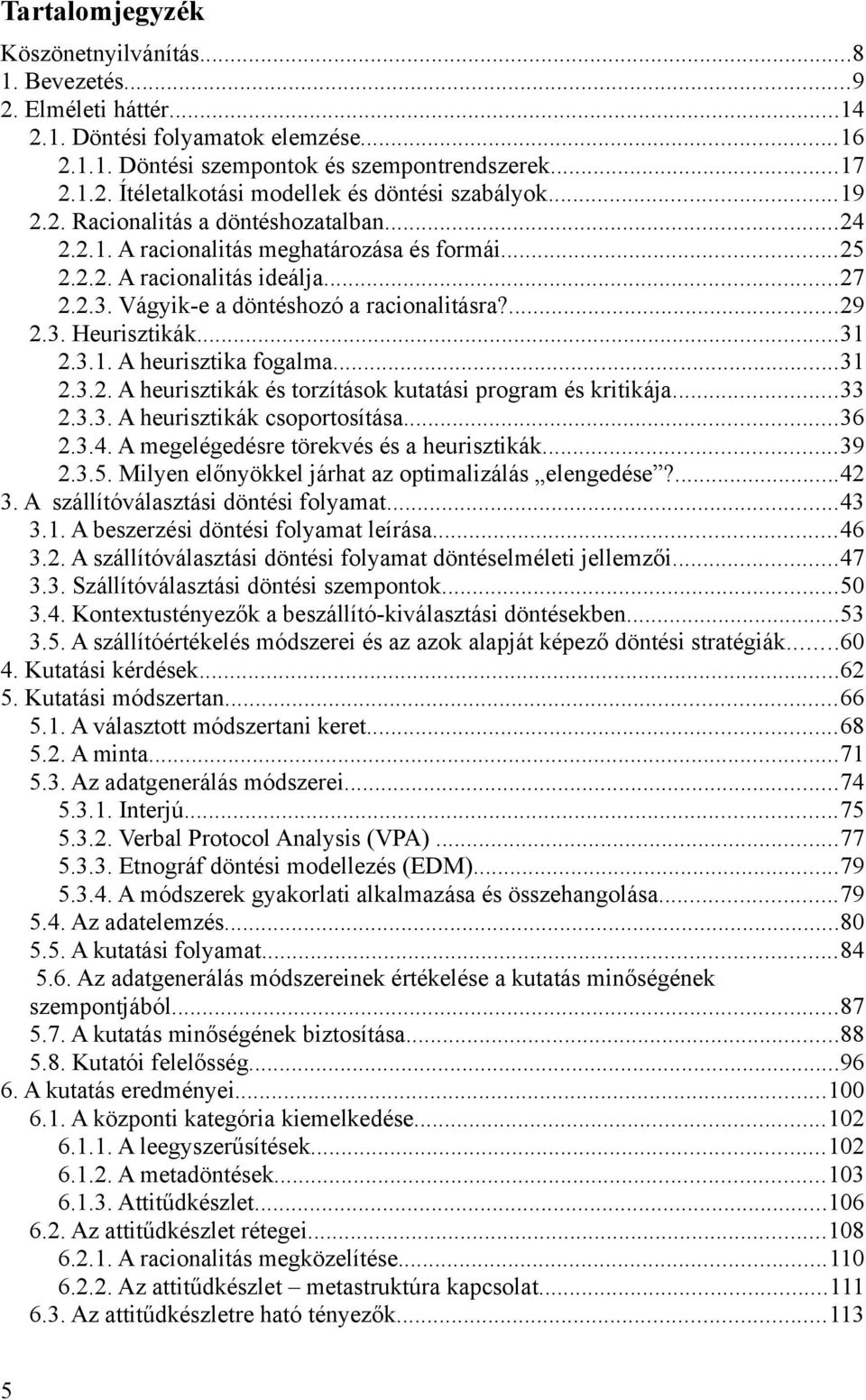 Tartalomjegyzék

Köszönetnyilvánítás...8
1. Bevezetés...9
2. Elméleti háttér...14
2.1. Döntési folyamatok elemzése...16
2.1.1. Döntési szempontok és szempontrendszerek...17
2.1.2. Ítéletalkotási modellek és döntési szabályok...19
2.2. Racionalitás a döntéshozatalban...24
2.2.1. A racionalitás meghatározása és formái...25
2.2.2. A racionalitás ideálja...27
2.2.3. Vágyik-e a döntéshozó a racionalitásra?...29
2.3. Heurisztikák...31
2.3.1. A heurisztika fogalma...31
2.3.2. A heurisztikák és torzítások kutatási program és kritikája...33
2.3.3. A heurisztikák csoportosítása...36
2.3.4. A megelégedésre törekvés és a heurisztikák...39
2.3.5. Milyen előnyökkel járhat az optimalizálás „elengedése”?...42
3. A szállítóválasztási döntési folyamat...43
3.1. A beszerzési döntési folyamat leírása...46
3.2. A szállítóválasztási döntési folyamat döntéselméleti jellemzői...47
3.3. Szállítóválasztási döntési szempontok...50
3.4. Kontextustényezők a beszállító-kiválasztási döntésekben...53
3.5. A szállítóértékelés módszerei és az azok alapját képező döntési stratégiák...60
4. Kutatási kérdések...62
5. Kutatási módszertan...66
5.1. A választott módszertani keret...68
5.2. A minta...71
5.3. Az adatgenerálás módszerei...74
5.3.1. Interjú...75
5.3.2. Verbal Protocol Analysis (VPA)...77
5.3.3. Etnográf döntési modellezés (EDM)...79
5.3.4. A módszerek gyakorlati alkalmazása és összehangolása...79
5.4. Az adatelemzés...80
5.5. A kutatási folyamat...84
5.6. Az adatgenerálás módszereinek értékelése a kutatás minőségének szempontjából...87
5.7. A kutatás minőségének biztosítása...88
5.8. Kutatói felelősség...96
6. A kutatás eredményei...100
6.1. A központi kategória kiemelkedése...102
6.1.1. A leegyszerűsítések...102
6.1.2. A metadöntések...103
6.1.3. Attitűdkészlet...106
6.2. Az attitűdkészlet rétegei...108
6.2.1. A racionalitás megközelítése...110
6.2.2. Az attitűdkészlet – metastruktúra kapcsolat...111
6.3. Az attitűdkészletre ható tényezők...113

5